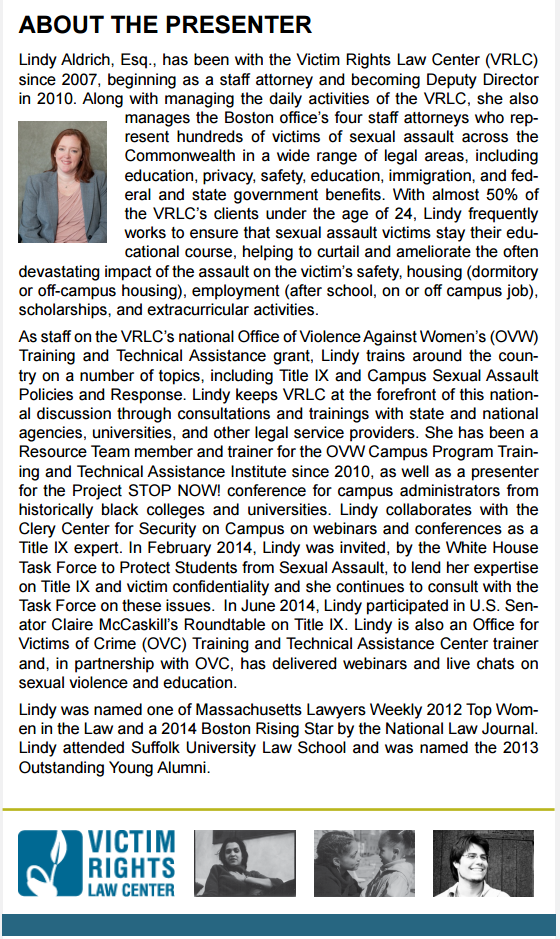 ABOUT THE PRESENTER

Lindy Aldrich, Esq., has been with the Victim Rights Law Center (VRLC) since 2007, beginning as a staff attorney and becoming Deputy Director in 2010. Along with managing the daily activities of the VRLC, she also manages the Boston office's four staff attorneys who represent hundreds of victims of sexual assault across the Commonwealth in a wide range of legal areas, including education, privacy, safety, education, immigration, and federal and state government benefits. With almost 50% of the VRLC's clients under the age of 24, Lindy frequently works to ensure that sexual assault victims stay their educational course, helping to curtail and ameliorate the often devastating impact of the assault on the victim's safety, housing (dormitory or off-campus housing), employment (after school, on or off campus job), scholarships, and extracurricular activities.

As staff on the VRLC's national Office of Violence Against Women's (OVW) Training and Technical Assistance grant, Lindy trains around the country on a number of topics, including Title IX and Campus Sexual Assault Policies and Response. Lindy keeps VRLC at the forefront of this national discussion through consultations and trainings with state and national agencies, universities, and other legal service providers. She has been a Resource Team member and trainer for the OVW Campus Program Training and Technical Assistance Institute since 2010, as well as a presenter for the Project STOP NOW! conference for campus administrators from historically black colleges and universities. Lindy collaborates with the Clery Center for Security on Campus on webinars and conferences as a Title IX expert. In February 2014, Lindy was invited, by the White House Task Force to Protect Students from Sexual Assault, to lend her expertise on Title IX and victim confidentiality and she continues to consult with the Task Force on these issues. In June 2014, Lindy participated in U.S. Senator Claire McCaskill's Roundtable on Title IX. Lindy is also an Office for Victims of Crime (OVC) Training and Technical Assistance Center trainer and, in partnership with OVC, has delivered webinars and live chats on sexual violence and education.

Lindy was named one of Massachusetts Lawyers Weekly 2012 Top Women in the Law and a 2014 Boston Rising Star by the National Law Journal. Lindy attended Suffolk University Law School and was named the 2013 Outstanding Young Alumni.

VICTIM RIGHTS LAW CENTER